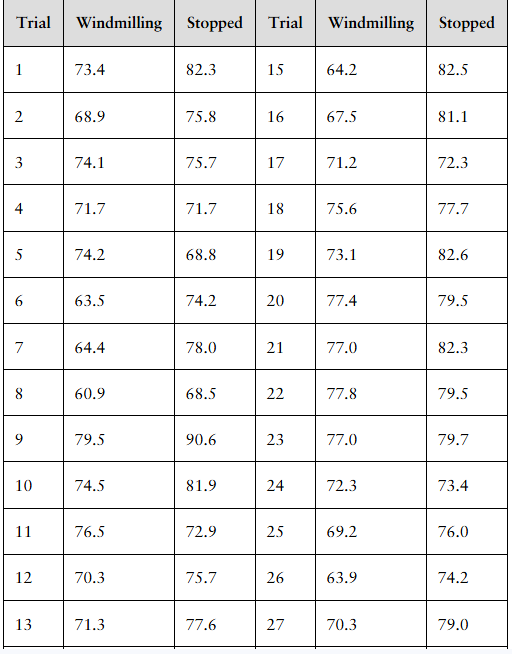 | Trial | Windmilling | Stopped | Trial | Windmilling | Stopped |
|---|---|---|---|---|---|
| 1 | 73.4 | 82.3 | 15 | 64.2 | 82.5 |
| 2 | 68.9 | 75.8 | 16 | 67.5 | 81.1 |
| 3 | 74.1 | 75.7 | 17 | 71.2 | 72.3 |
| 4 | 71.7 | 71.7 | 18 | 75.6 | 77.7 |
| 5 | 74.2 | 68.8 | 19 | 73.1 | 82.6 |
| 6 | 63.5 | 74.2 | 20 | 77.4 | 79.5 |
| 7 | 64.4 | 78.0 | 21 | 77.0 | 82.3 |
| 8 | 60.9 | 68.5 | 22 | 77.8 | 79.5 |
| 9 | 79.5 | 90.6 | 23 | 77.0 | 79.7 |
| 10 | 74.5 | 81.9 | 24 | 72.3 | 73.4 |
| 11 | 76.5 | 72.9 | 25 | 69.2 | 76.0 |
| 12 | 70.3 | 75.7 | 26 | 63.9 | 74.2 |
| 13 | 71.3 | 77.6 | 27 | 70.3 | 79.0 |